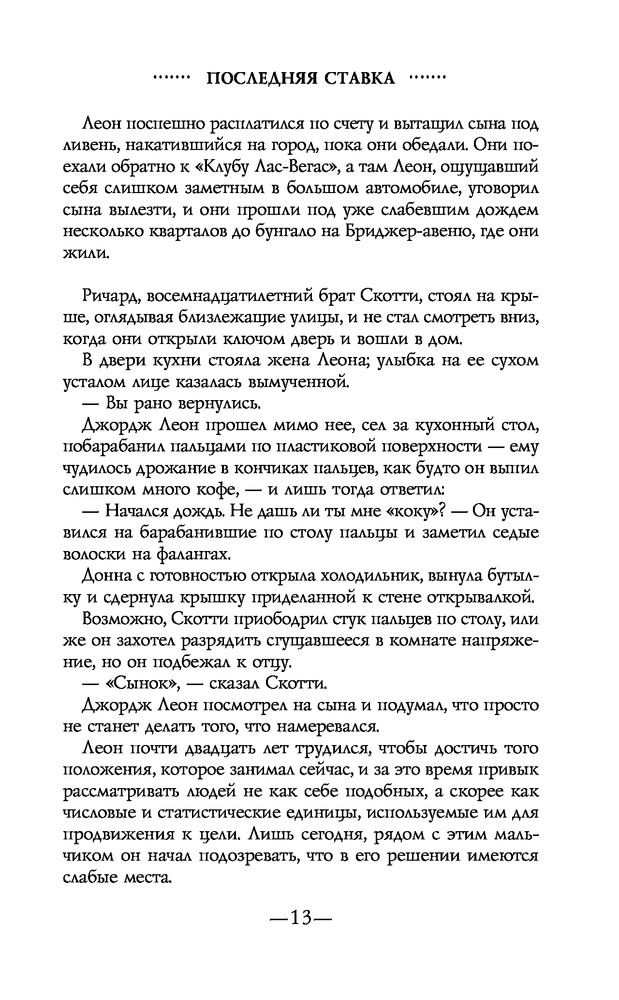 ······· ПОСЛЕДНЯЯ СТАВКА ·······

Леон поспешно расплатился по счету и вытащил сына под ливень, накатившийся на город, пока они обедали. Они поехали обратно к «Клубу Лас-Вегас», а там Леон, ощущавший себя слишком заметным в большом автомобиле, уговорил сына вылезти, и они прошли под уже слабевшим дождем несколько кварталов до бунгало на Бриджер-авеню, где они жили.

Ричард, восемнадцатилетний брат Скотти, стоял на крыше, оглядывая близлежащие улицы, и не стал смотреть вниз, когда они открыли ключом дверь и вошли в дом.

В двери кухни стояла жена Леона; улыбка на ее сухом усталом лице казалась вымученной.

— Вы рано вернулись.

Джордж Леон прошел мимо нее, сел за кухонный стол, побарабанил пальцами по пластиковой поверхности — ему чудилось дрожание в кончиках пальцев, как будто он выпил слишком много кофе, — и лишь тогда ответил:

— Начался дождь. Не дашь ли ты мне «коку»? — Он уставился на барабанившие по столу пальцы и заметил седые волоски на фалангах.

Донна с готовностью открыла холодильник, вынула бутылку и сдернула крышку приделанной к стене открывалкой.

Возможно, Скотти приободрил стук пальцев по столу, или же он захотел разрядить сгущавшееся в комнате напряжение, но он подбежал к отцу.

— «Сынок», — сказал Скотти.

Джордж Леон посмотрел на сына и подумал, что просто не станет делать того, что намеревался.

Леон почти двадцать лет трудился, чтобы достичь того положения, которое занимал сейчас, и за это время привык рассматривать людей не как себе подобных, а скорее как числовые и статистические единицы, используемые им для продвижения к цели. Лишь сегодня, рядом с этим мальчиком он начал подозревать, что в его решении имеются слабые места.

—13—